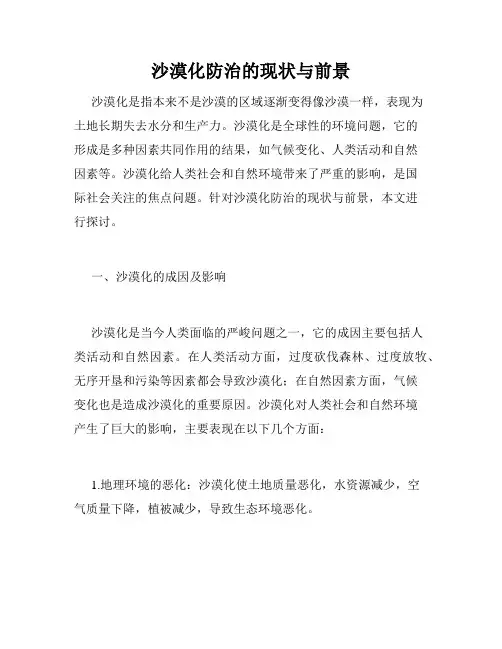 沙漠化防治的现状与前景

沙漠化是指本来不是沙漠的区域逐渐变得像沙漠一样，表现为土地长期失去水分和生产力。沙漠化是全球性的环境问题，它的形成是多种因素共同作用的结果，如气候变化、人类活动和自然因素等。沙漠化给人类社会和自然环境带来了严重的影响，是国际社会关注的焦点问题。针对沙漠化防治的现状与前景，本文进行探讨。

一、沙漠化的成因及影响

沙漠化是当今人类面临的严峻问题之一，它的成因主要包括人类活动和自然因素。在人类活动方面，过度砍伐森林、过度放牧、无序开垦和污染等因素都会导致沙漠化；在自然因素方面，气候变化也是造成沙漠化的重要原因。沙漠化对人类社会和自然环境产生了巨大的影响，主要表现在以下几个方面：

1.地理环境的恶化：沙漠化使土地质量恶化，水资源减少，空气质量下降，植被减少，导致生态环境恶化。